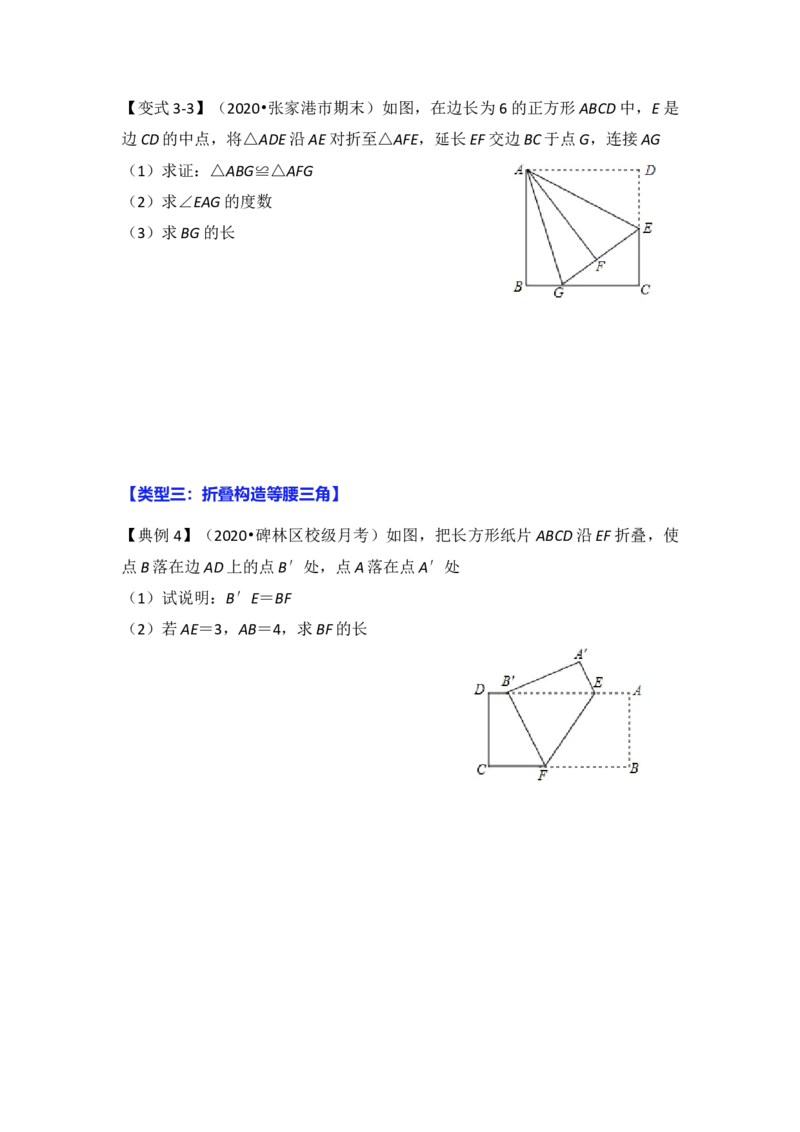 【变式3-3】（2020•张家港市期末）如图，在边长为6的正方形ABCD中，E是边CD的中点，将△ADE沿AE对折至△AFE，延长EF交边BC于点G，连接AG

（1）求证：△ABG≌△AFG

（2）求∠EAG的度数

（3）求BG的长

A
D
E
F
B
G
C

【类型三：折叠构造等腰三角】

【典例4】（2020•碑林区校级月考）如图，把长方形纸片ABCD沿EF折叠，使点B落在边AD上的点B′处，点A落在点A′处

（1）试说明：B′E=BF

（2）若AE=3，AB=4，求BF的长

A′
D
B′
E
A
C
F
B